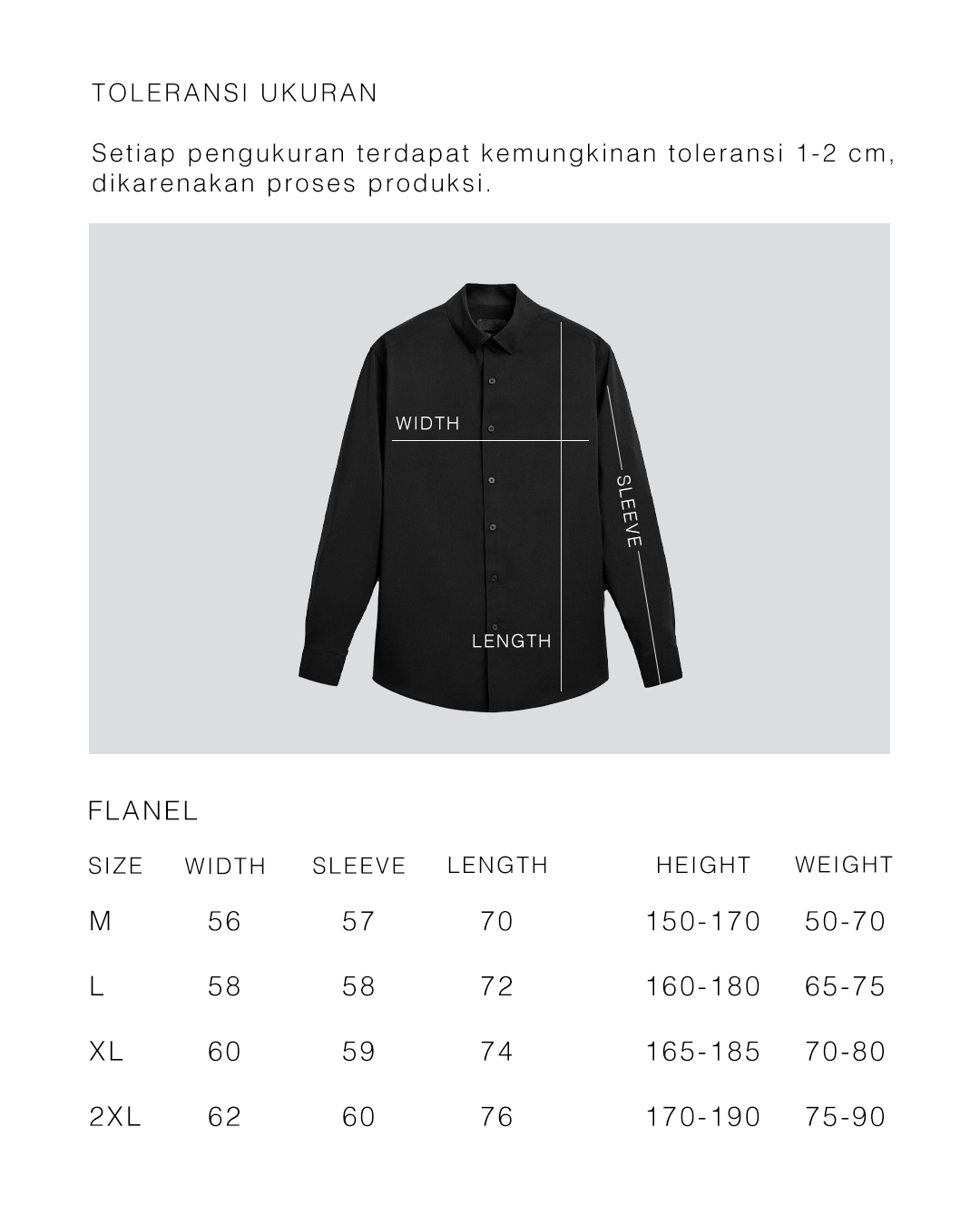 TOLERANSI UKURAN

Setiap pengukuran terdapat kemungkinan toleransi 1-2 cm, dikarenakan proses produksi.

WIDTH
SLEEVE
LENGTH

FLANEL

| SIZE | WIDTH | SLEEVE | LENGTH | HEIGHT | WEIGHT |
|---|---|---|---|---|---|
| M | 56 | 57 | 70 | 150-170 | 50-70 |
| L | 58 | 58 | 72 | 160-180 | 65-75 |
| XL | 60 | 59 | 74 | 165-185 | 70-80 |
| 2XL | 62 | 60 | 76 | 170-190 | 75-90 |